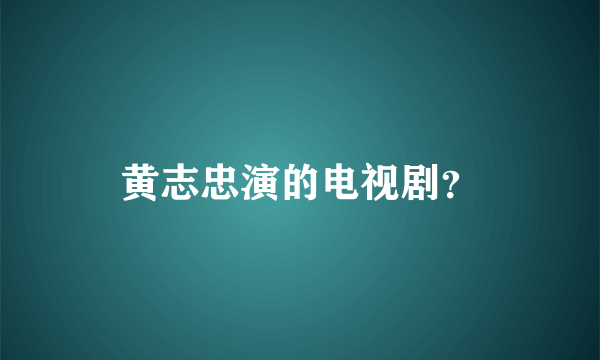 黄志忠演的电视剧？